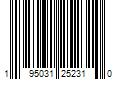 1 95031 25231 0